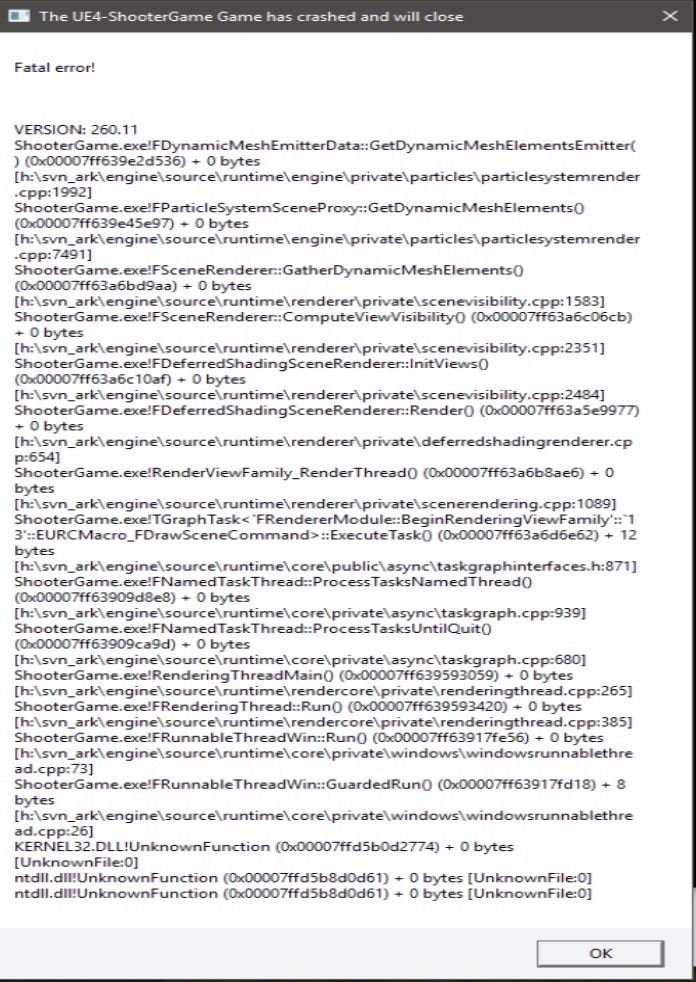 The UE4-ShooterGame Game has crashed and will close

Fatal error!

VERSION: 260.11
ShooterGame.exe!FDynamicMeshEmitterData::GetDynamicMeshElementsEmitter() (0x00007ff639e2d536) + 0 bytes
[h:\svn_ark\engine\source\runtime\engine\private\particles\particlesystemrender.cpp:1992]
ShooterGame.exe!FParticleSystemSceneProxy::GetDynamicMeshElements() (0x00007ff639e45e97) + 0 bytes
[h:\svn_ark\engine\source\runtime\engine\private\particles\particlesystemrender.cpp:7491]
ShooterGame.exe!FSceneRenderer::GatherDynamicMeshElements() (0x00007ff63a6bd9aa) + 0 bytes
[h:\svn_ark\engine\source\runtime\renderer\private\scenevisibility.cpp:1583]
ShooterGame.exe!FSceneRenderer::ComputeViewVisibility() (0x00007ff63a6c06cb) + 0 bytes
[h:\svn_ark\engine\source\runtime\renderer\private\scenevisibility.cpp:2351]
ShooterGame.exe!FDeferredShadingSceneRenderer::InitViews() (0x00007ff63a6c10af) + 0 bytes
[h:\svn_ark\engine\source\runtime\renderer\private\scenevisibility.cpp:2484]
ShooterGame.exe!FDeferredShadingSceneRenderer::Render() (0x00007ff63a5e9977) + 0 bytes
[h:\svn_ark\engine\source\runtime\renderer\private\deferredshadingrenderer.cpp:654]
ShooterGame.exe!RenderViewFamily_RenderThread() (0x00007ff63a6b8ae6) + 0 bytes
[h:\svn_ark\engine\source\runtime\renderer\private\scenerendering.cpp:1089]
ShooterGame.exe!TGraphTask<`FRendererModule::BeginRenderingViewFamily'::`13'::EURCMacro_FDrawSceneCommand>::ExecuteTask() (0x00007ff63a6d6e62) + 12 bytes
[h:\svn_ark\engine\source\runtime\core\public\async\taskgraphinterfaces.h:871]
ShooterGame.exe!FNamedTaskThread::ProcessTasksNamedThread() (0x00007ff63909d8e8) + 0 bytes
[h:\svn_ark\engine\source\runtime\core\private\async\taskgraph.cpp:939]
ShooterGame.exe!FNamedTaskThread::ProcessTasksUntilQuit() (0x00007ff63909ca9d) + 0 bytes
[h:\svn_ark\engine\source\runtime\core\private\async\taskgraph.cpp:680]
ShooterGame.exe!RenderingThreadMain() (0x00007ff639593059) + 0 bytes
[h:\svn_ark\engine\source\runtime\rendercore\private\renderingthread.cpp:265]
ShooterGame.exe!FRenderingThread::Run() (0x00007ff639593420) + 0 bytes
[h:\svn_ark\engine\source\runtime\rendercore\private\renderingthread.cpp:385]
ShooterGame.exe!FRunnableThreadWin::Run() (0x00007ff63917fe56) + 0 bytes
[h:\svn_ark\engine\source\runtime\core\private\windows\windowsrunnablethread.cpp:73]
ShooterGame.exe!FRunnableThreadWin::GuardedRun() (0x00007ff63917fd18) + 8 bytes
[h:\svn_ark\engine\source\runtime\core\private\windows\windowsrunnablethread.cpp:26]
KERNEL32.DLL!UnknownFunction (0x00007ffd5b0d2774) + 0 bytes [UnknownFile:0]
ntdll.dll!UnknownFunction (0x00007ffd5b8d0d61) + 0 bytes [UnknownFile:0]
ntdll.dll!UnknownFunction (0x00007ffd5b8d0d61) + 0 bytes [UnknownFile:0]

OK